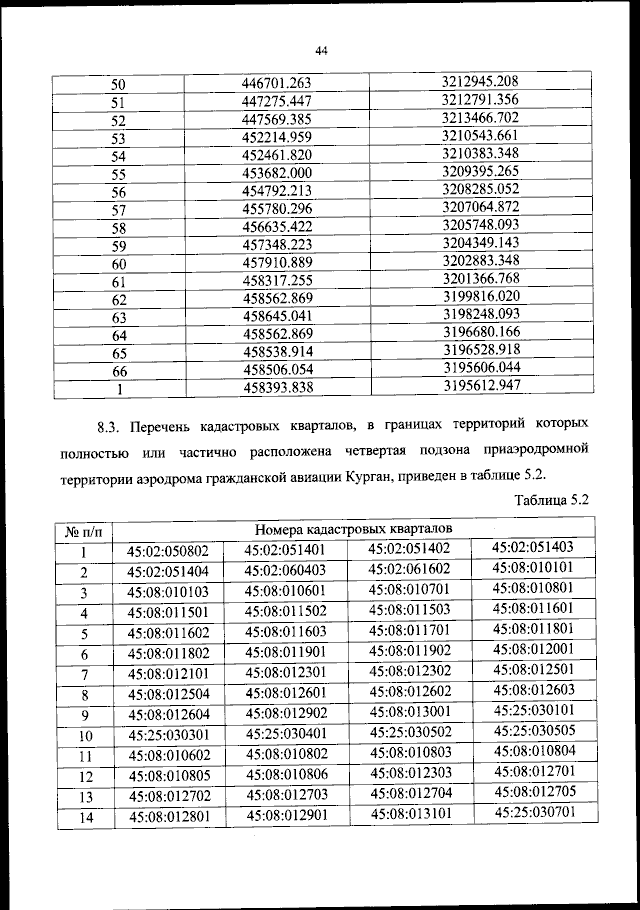 44

| 50 | 446701.263 | 3212945.208 |
|---|---|---|
| 51 | 447275.447 | 3212791.356 |
| 52 | 447569.385 | 3213466.702 |
| 53 | 452214.959 | 3210543.661 |
| 54 | 452461.820 | 3210383.348 |
| 55 | 453682.000 | 3209395.265 |
| 56 | 454792.213 | 3208285.052 |
| 57 | 455780.296 | 3207064.872 |
| 58 | 456635.422 | 3205748.093 |
| 59 | 457348.223 | 3204349.143 |
| 60 | 457910.889 | 3202883.348 |
| 61 | 458317.255 | 3201366.768 |
| 62 | 458562.869 | 3199816.020 |
| 63 | 458645.041 | 3198248.093 |
| 64 | 458562.869 | 3196680.166 |
| 65 | 458538.914 | 3196528.918 |
| 66 | 458506.054 | 3195606.044 |
| 1 | 458393.838 | 3195612.947 |

8.3. Перечень кадастровых кварталов, в границах территорий которых полностью или частично расположена четвертая подзона приаэродромной территории аэродрома гражданской авиации Курган, приведен в таблице 5.2.

Таблица 5.2

| № п/п | Номера кадастровых кварталов | | | |
|---|---|---|---|---|
| 1 | 45:02:050802 | 45:02:051401 | 45:02:051402 | 45:02:051403 |
| 2 | 45:02:051404 | 45:02:060403 | 45:02:061602 | 45:08:010101 |
| 3 | 45:08:010103 | 45:08:010601 | 45:08:010701 | 45:08:010801 |
| 4 | 45:08:011501 | 45:08:011502 | 45:08:011503 | 45:08:011601 |
| 5 | 45:08:011602 | 45:08:011603 | 45:08:011701 | 45:08:011801 |
| 6 | 45:08:011802 | 45:08:011901 | 45:08:011902 | 45:08:012001 |
| 7 | 45:08:012101 | 45:08:012301 | 45:08:012302 | 45:08:012501 |
| 8 | 45:08:012504 | 45:08:012601 | 45:08:012602 | 45:08:012603 |
| 9 | 45:08:012604 | 45:08:012902 | 45:08:013001 | 45:25:030101 |
| 10 | 45:25:030301 | 45:25:030401 | 45:25:030502 | 45:25:030505 |
| 11 | 45:08:010602 | 45:08:010802 | 45:08:010803 | 45:08:010804 |
| 12 | 45:08:010805 | 45:08:010806 | 45:08:012303 | 45:08:012701 |
| 13 | 45:08:012702 | 45:08:012703 | 45:08:012704 | 45:08:012705 |
| 14 | 45:08:012801 | 45:08:012901 | 45:08:013101 | 45:25:030701 |